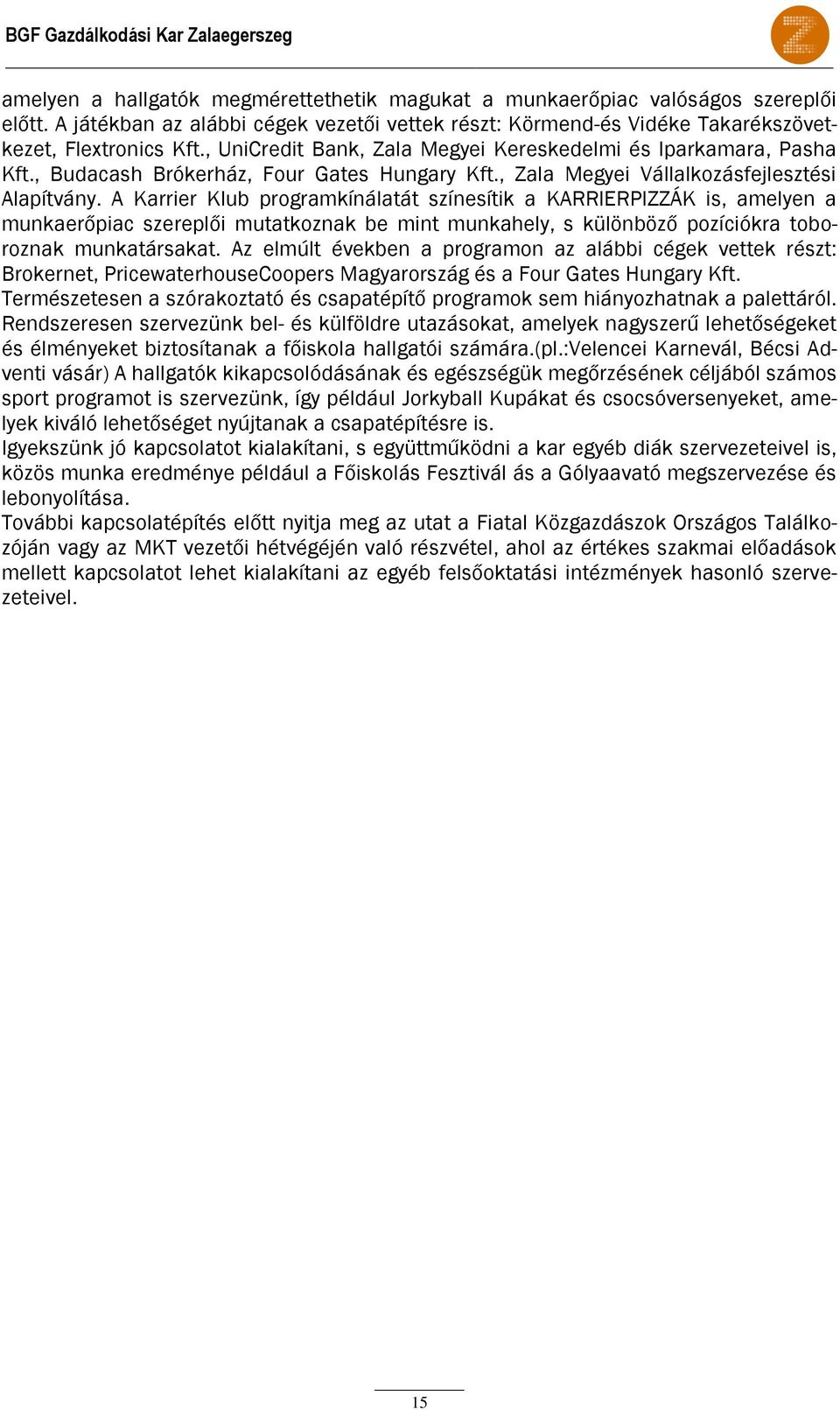 BGF Gazdálkodási Kar Zalaegerszeg

amelyen a hallgatók megmérettethetik magukat a munkaerőpiac valóságos szereplői előtt. A játékban az alábbi cégek vezetői vettek részt: Körmend-és Vidéke Takarékszövetkezet, Flextronics Kft., UniCredit Bank, Zala Megyei Kereskedelmi és Iparkamara, Pasha Kft., Budacash Brókerház, Four Gates Hungary Kft., Zala Megyei Vállalkozásfejlesztési Alapítvány. A Karrier Klub programkínálatát színesítik a KARRIERPIZZÁK is, amelyen a munkaerőpiac szereplői mutatkoznak be mint munkahely, s különböző pozíciókra toboroznak munkatársakat. Az elmúlt években a programon az alábbi cégek vettek részt: Brokernet, PricewaterhouseCoopers Magyarország és a Four Gates Hungary Kft.
Természetesen a szórakoztató és csapatépítő programok sem hiányozhatnak a palettáról. Rendszeresen szervezünk bel- és külföldre utazásokat, amelyek nagyszerű lehetőségeket és élményeket biztosítanak a főiskola hallgatói számára.(pl.:Velencei Karnevál, Bécsi Adventi vásár) A hallgatók kikapcsolódásának és egészségük megőrzésének céljából számos sport programot is szervezünk, így például Jorkyball Kupákat és csocsóversenyeket, amelyek kiváló lehetőséget nyújtanak a csapatépítésre is.
Igyekszünk jó kapcsolatot kialakítani, s együttműködni a kar egyéb diák szervezeteivel is, közös munka eredménye például a Főiskolás Fesztivál ás a Gólyaavató megszervezése és lebonyolítása.
További kapcsolatépítés előtt nyitja meg az utat a Fiatal Közgazdászok Országos Találkozóján vagy az MKT vezetői hétvégéjén való részvétel, ahol az értékes szakmai előadások mellett kapcsolatot lehet kialakítani az egyéb felsőoktatási intézmények hasonló szervezeteivel.

15